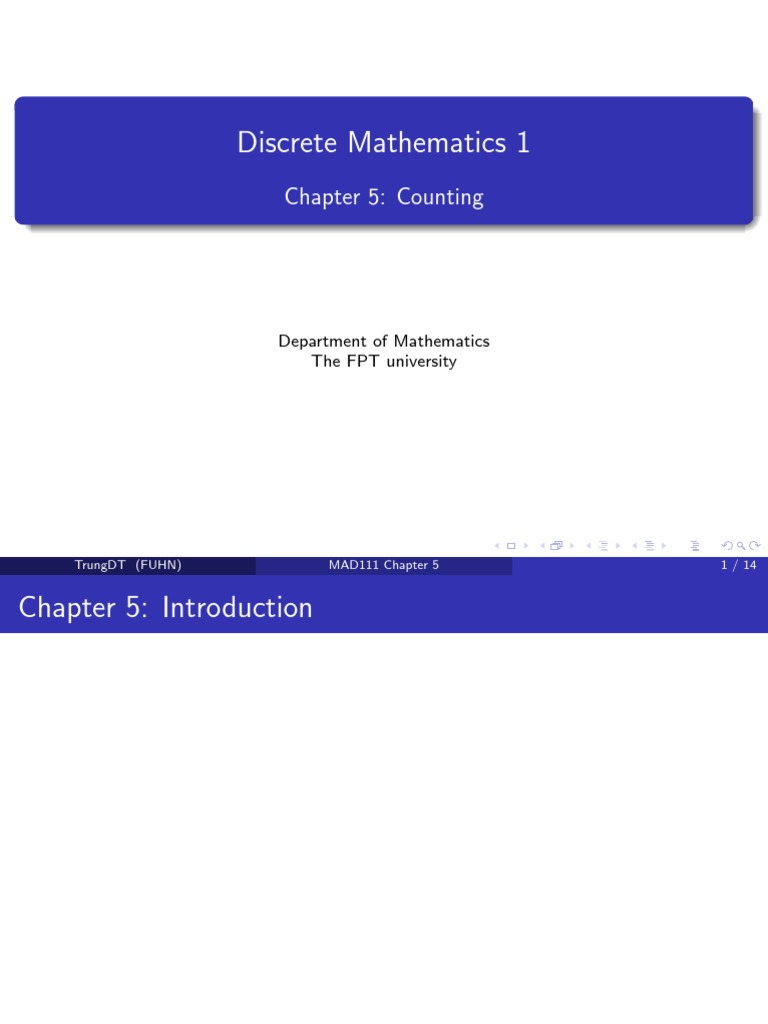 Discrete Mathematics 1

Chapter 5: Counting

Department of Mathematics
The FPT university

TrungDT (FUHN) MAD111 Chapter 5 1 / 14

Chapter 5: Introduction